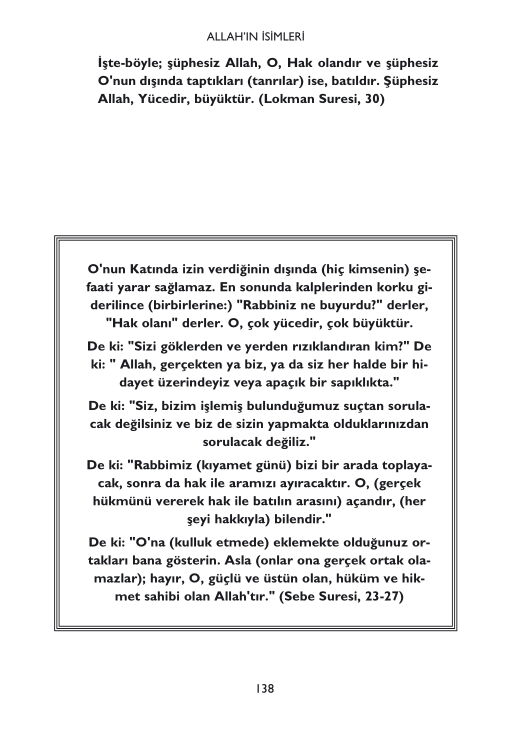 ALLAH'IN İSİMLERİ

İşte-böyle; şüphesiz Allah, O, Hak olandır ve şüphesiz O'nun dışında taptıkları (tanrılar) ise, batıldır. Şüphesiz Allah, Yücedir, büyüktür. (Lokman Suresi, 30)

O'nun Katında izin verdiğinin dışında (hiç kimsenin) şefaati yarar sağlamaz. En sonunda kalplerinden korku giderilince (birbirlerine:) "Rabbiniz ne buyurdu?" derler, "Hak olanı" derler. O, çok yücedir, çok büyüktür.

De ki: "Sizi göklerden ve yerden rızıklandıran kim?" De ki: " Allah, gerçekten ya biz, ya da siz her halde bir hidayet üzerindeyiz veya apaçık bir sapıklıkta."

De ki: "Siz, bizim işlemiş bulunduğumuz suçtan sorulacak değilsiniz ve biz de sizin yapmakta olduklarınızdan sorulacak değiliz."

De ki: "Rabbimiz (kıyamet günü) bizi bir arada toplayacak, sonra da hak ile aramızı ayıracaktır. O, (gerçek hükmünü vererek hak ile batılın arasını) açandır, (her şeyi hakkıyla) bilendir."

De ki: "O'na (kulluk etmede) eklemekte olduğunuz ortakları bana gösterin. Asla (onlar ona gerçek ortak olamazlar); hayır, O, güçlü ve üstün olan, hüküm ve hikmet sahibi olan Allah'tır." (Sebe Suresi, 23-27)

138